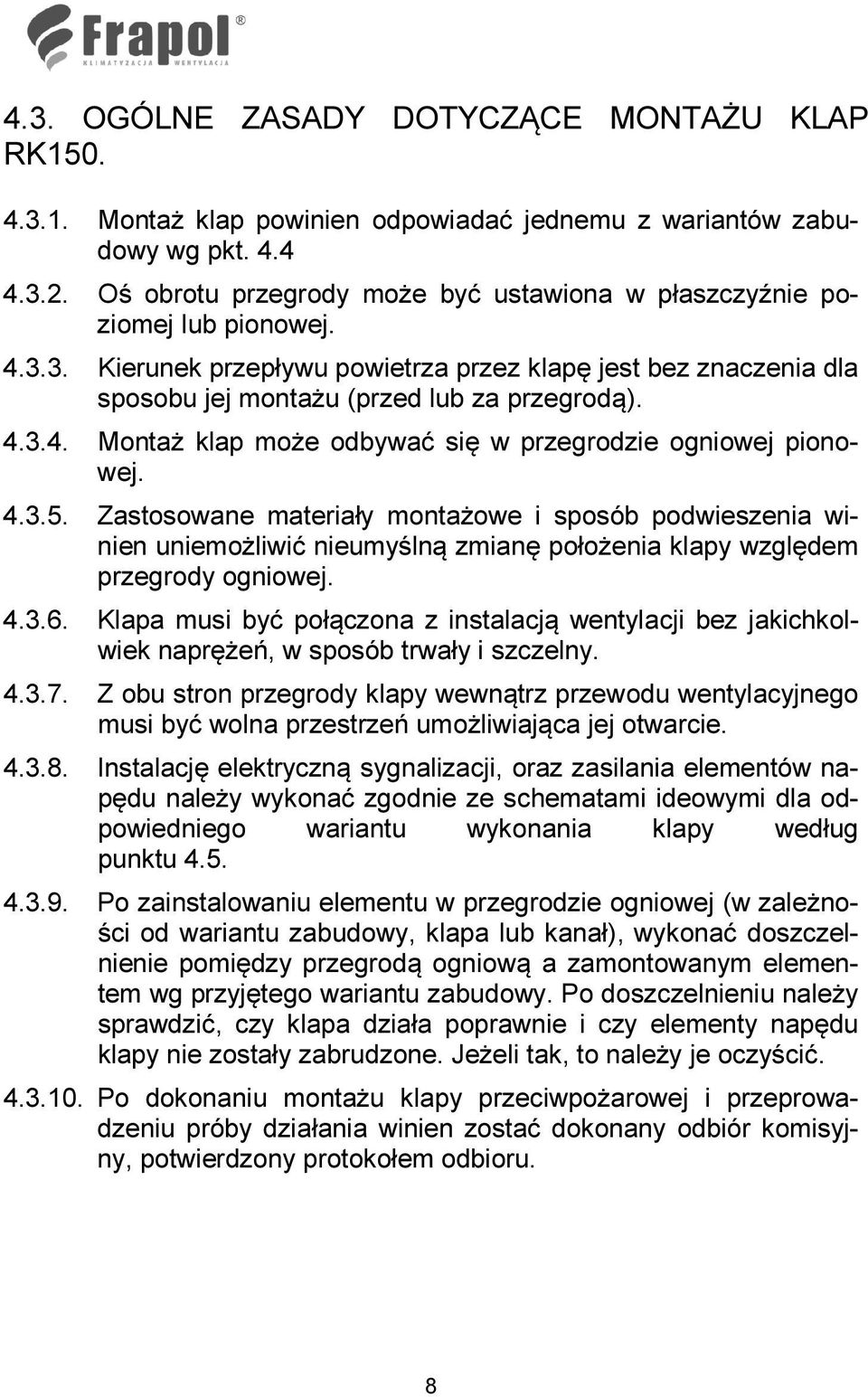 Frapol®
KLIMATYZACJA WENTYLACJA

4.3. OGÓLNE ZASADY DOTYCZĄCE MONTAŻU KLAP RK150.

4.3.1. Montaż klap powinien odpowiadać jednemu z wariantów zabudowy wg pkt. 4.4

4.3.2. Oś obrotu przegrody może być ustawiona w płaszczyźnie poziomej lub pionowej.

4.3.3. Kierunek przepływu powietrza przez klapę jest bez znaczenia dla sposobu jej montażu (przed lub za przegrodą).

4.3.4. Montaż klap może odbywać się w przegrodzie ogniowej pionowej.

4.3.5. Zastosowane materiały montażowe i sposób podwieszenia winien uniemożliwić nieumyślną zmianę położenia klapy względem przegrody ogniowej.

4.3.6. Klapa musi być połączona z instalacją wentylacji bez jakichkolwiek naprężeń, w sposób trwały i szczelny.

4.3.7. Z obu stron przegrody klapy wewnątrz przewodu wentylacyjnego musi być wolna przestrzeń umożliwiająca jej otwarcie.

4.3.8. Instalację elektryczną sygnalizacji, oraz zasilania elementów napędu należy wykonać zgodnie ze schematami ideowymi dla odpowiedniego wariantu wykonania klapy według punktu 4.5.

4.3.9. Po zainstalowaniu elementu w przegrodzie ogniowej (w zależności od wariantu zabudowy, klapa lub kanał), wykonać doszczelnienie pomiędzy przegrodą ogniową a zamontowanym elementem wg przyjętego wariantu zabudowy. Po doszczelnieniu należy sprawdzić, czy klapa działa poprawnie i czy elementy napędu klapy nie zostały zabrudzone. Jeżeli tak, to należy je oczyścić.

4.3.10. Po dokonaniu montażu klapy przeciwpożarowej i przeprowadzeniu próby działania winien zostać dokonany odbiór komisyjny, potwierdzony protokołem odbioru.

8